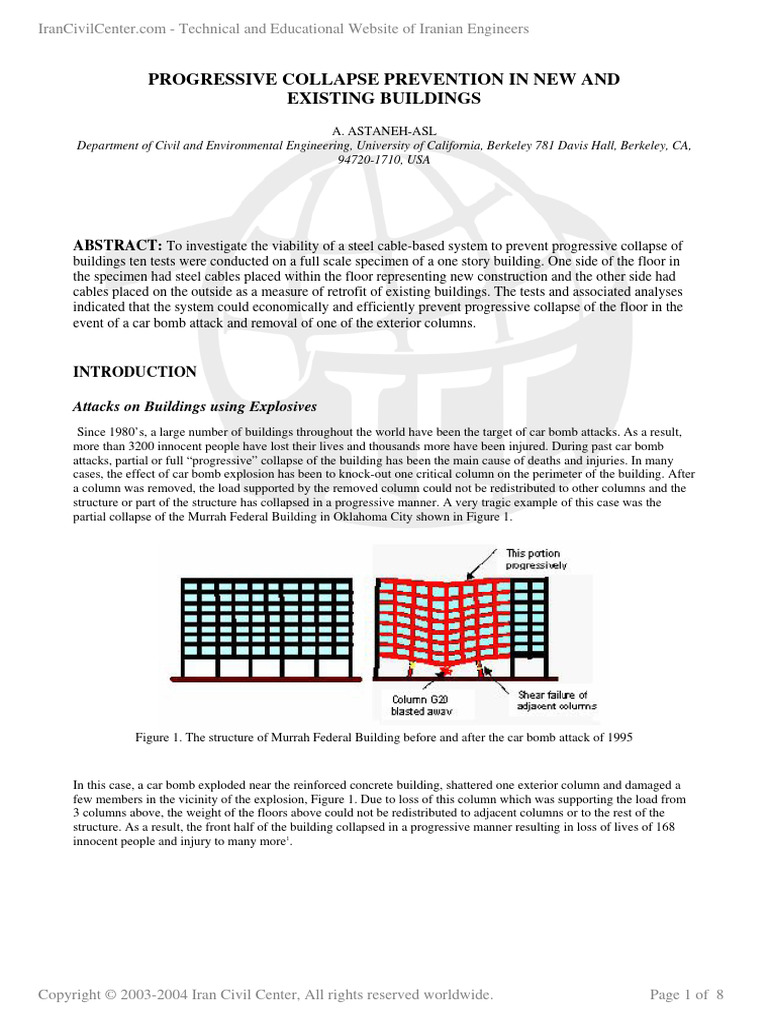 IranCivilCenter.com - Technical and Educational Website of Iranian Engineers

PROGRESSIVE COLLAPSE PREVENTION IN NEW AND EXISTING BUILDINGS

A. ASTANEH-ASL

Department of Civil and Environmental Engineering, University of California, Berkeley 781 Davis Hall, Berkeley, CA, 94720-1710, USA

ABSTRACT: To investigate the viability of a steel cable-based system to prevent progressive collapse of buildings ten tests were conducted on a full scale specimen of a one story building. One side of the floor in the specimen had steel cables placed within the floor representing new construction and the other side had cables placed on the outside as a measure of retrofit of existing buildings. The tests and associated analyses indicated that the system could economically and efficiently prevent progressive collapse of the floor in the event of a car bomb attack and removal of one of the exterior columns.

INTRODUCTION

Attacks on Buildings using Explosives

Since 1980's, a large number of buildings throughout the world have been the target of car bomb attacks. As a result, more than 3200 innocent people have lost their lives and thousands more have been injured. During past car bomb attacks, partial or full "progressive" collapse of the building has been the main cause of deaths and injuries. In many cases, the effect of car bomb explosion has been to knock-out one critical column on the perimeter of the building. After a column was removed, the load supported by the removed column could not be redistributed to other columns and the structure or part of the structure has collapsed in a progressive manner. A very tragic example of this case was the partial collapse of the Murrah Federal Building in Oklahoma City shown in Figure 1.

This portion progressively

Column G20 blasted away

Shear failure of adjacent columns

Figure 1. The structure of Murrah Federal Building before and after the car bomb attack of 1995

In this case, a car bomb exploded near the reinforced concrete building, shattered one exterior column and damaged a few members in the vicinity of the explosion, Figure 1. Due to loss of this column which was supporting the load from 3 columns above, the weight of the floors above could not be redistributed to adjacent columns or to the rest of the structure. As a result, the front half of the building collapsed in a progressive manner resulting in loss of lives of 168 innocent people and injury to many more$^1$.

Copyright © 2003-2004 Iran Civil Center, All rights reserved worldwide.

Page 1 of 8